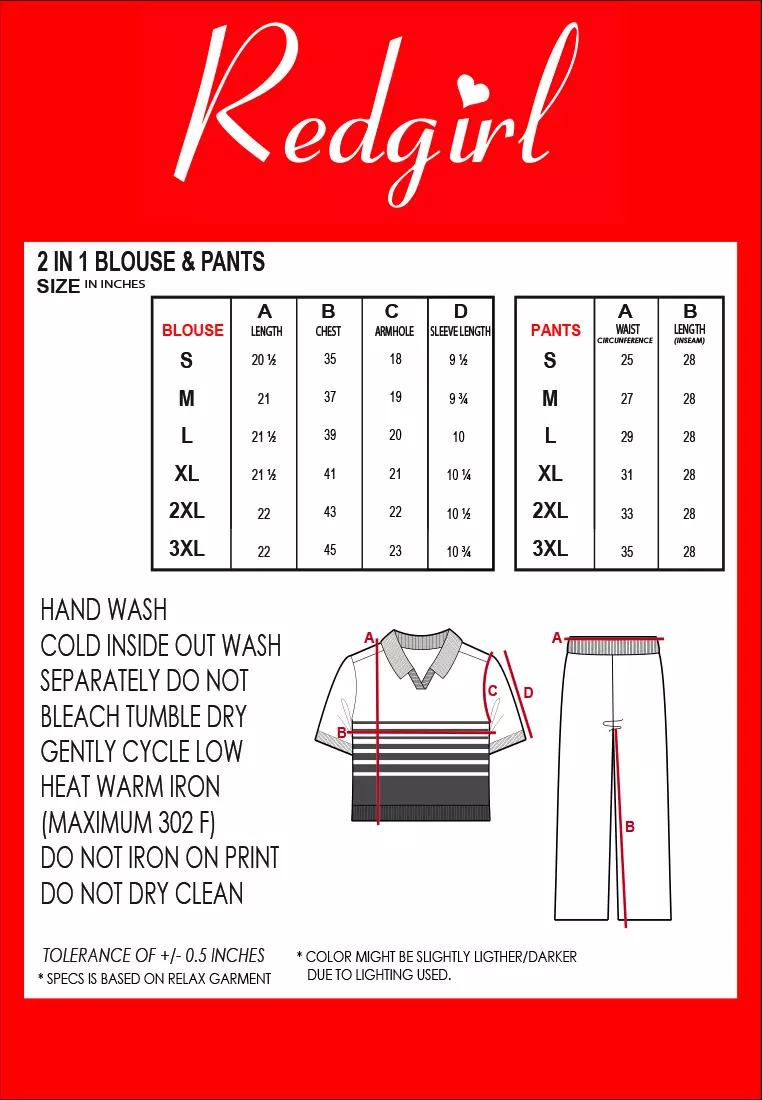 Redgirl

2 IN 1 BLOUSE & PANTS
SIZE IN INCHES

| BLOUSE | A LENGTH | B CHEST | C ARMHOLE | D SLEEVE LENGTH |
|---|---|---|---|---|
| S | 20 ½ | 35 | 18 | 9 ½ |
| M | 21 | 37 | 19 | 9 ¾ |
| L | 21 ½ | 39 | 20 | 10 |
| XL | 21 ½ | 41 | 21 | 10 ¼ |
| 2XL | 22 | 43 | 22 | 10 ½ |
| 3XL | 22 | 45 | 23 | 10 ¾ |

| PANTS | A WAIST CIRCUNFERENCE | B LENGTH (INSEAM) |
|---|---|---|
| S | 25 | 28 |
| M | 27 | 28 |
| L | 29 | 28 |
| XL | 31 | 28 |
| 2XL | 33 | 28 |
| 3XL | 35 | 28 |

HAND WASH
COLD INSIDE OUT WASH
SEPARATELY DO NOT
BLEACH TUMBLE DRY
GENTLY CYCLE LOW
HEAT WARM IRON
(MAXIMUM 302 F)
DO NOT IRON ON PRINT
DO NOT DRY CLEAN

A
B
C
D
A
B

TOLERANCE OF +/- 0.5 INCHES
* SPECS IS BASED ON RELAX GARMENT

* COLOR MIGHT BE SLIGHTLY LIGTHER/DARKER DUE TO LIGHTING USED.